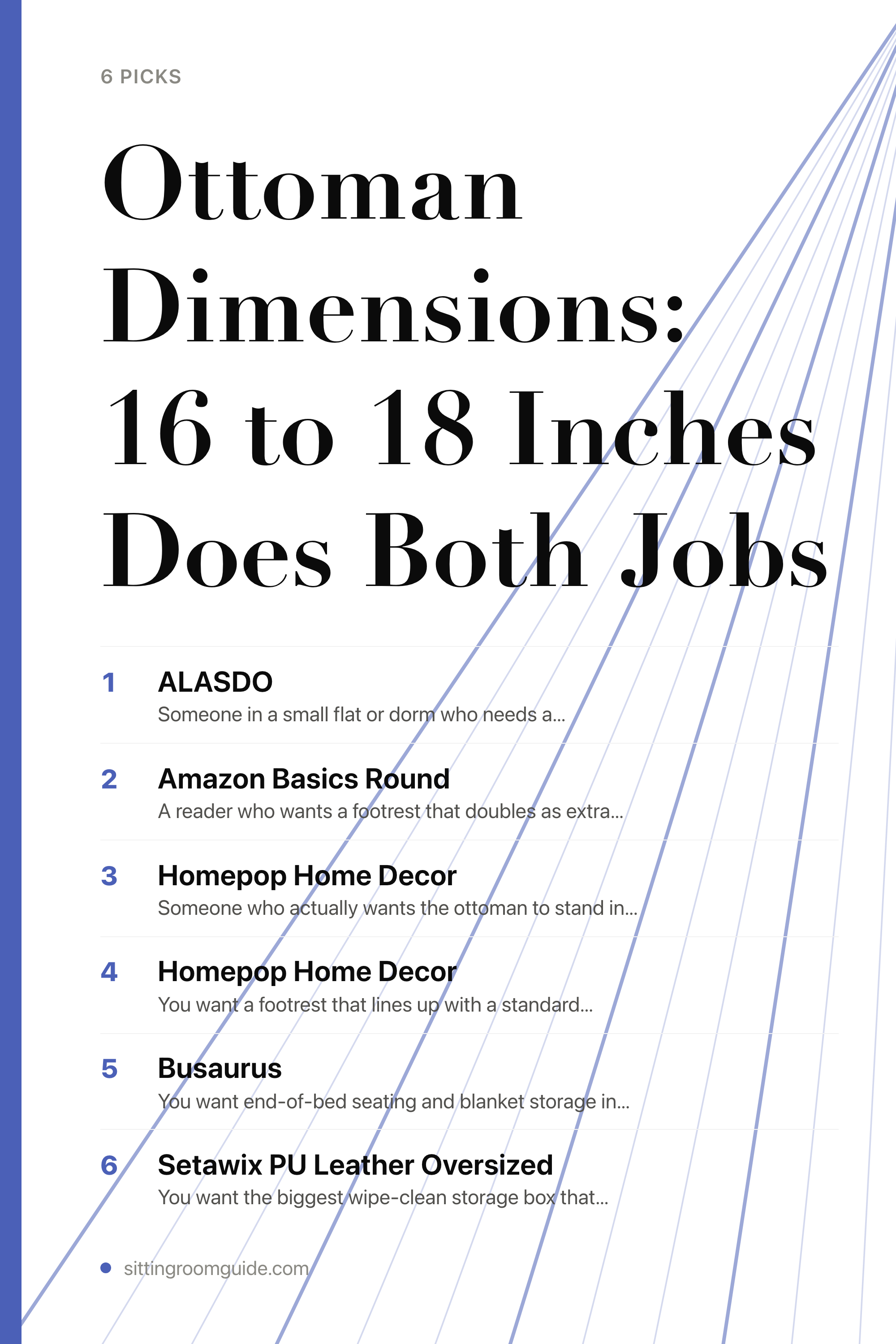 6 PICKS

Ottoman Dimensions: 16 to 18 Inches Does Both Jobs

1 ALASDO
Someone in a small flat or dorm who needs a...

2 Amazon Basics Round
A reader who wants a footrest that doubles as extra...

3 Homepop Home Decor
Someone who actually wants the ottoman to stand in...

4 Homepop Home Decor
You want a footrest that lines up with a standard...

5 Busaurus
You want end-of-bed seating and blanket storage in...

6 Setawix PU Leather Oversized
You want the biggest wipe-clean storage box that...

sittingroomguide.com